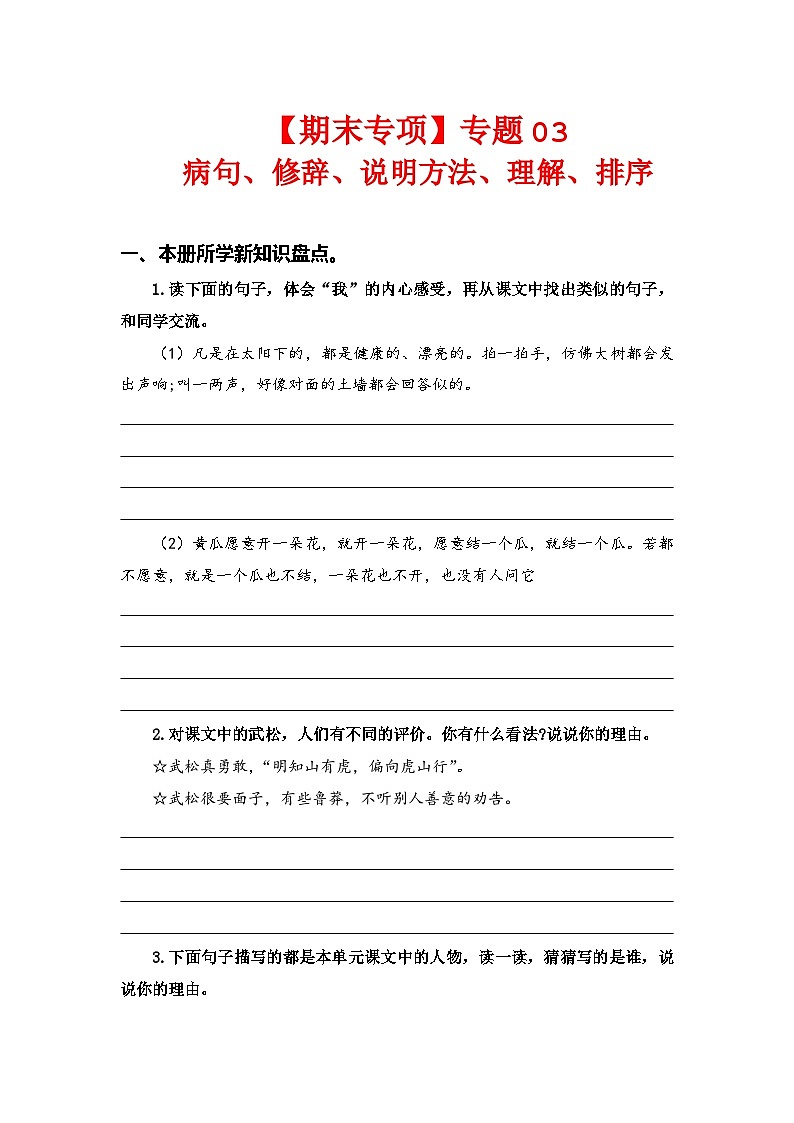 【期末专项】专题 03
病句、修辞、说明方法、理解、排序

一、本册所学新知识盘点。

1.读下面的句子，体会“我”的内心感受，再从课文中找出类似的句子，和同学交流。

（1）凡是在太阳下的，都是健康的、漂亮的。拍一拍手，仿佛大树都会发出声响;叫一两声，好像对面的土墙都会回答似的。

（2）黄瓜愿意开一朵花，就开一朵花，愿意结一个瓜，就结一个瓜。若都不愿意，就是一个瓜也不结，一朵花也不开，也没有人问它

2.对课文中的武松，人们有不同的评价。你有什么看法?说说你的理由。

☆武松真勇敢，“明知山有虎，偏向虎山行”。

☆武松很要面子，有些鲁莽，不听别人善意的劝告。

3.下面句子描写的都是本单元课文中的人物，读一读，猜猜写的是谁，说说你的理由。